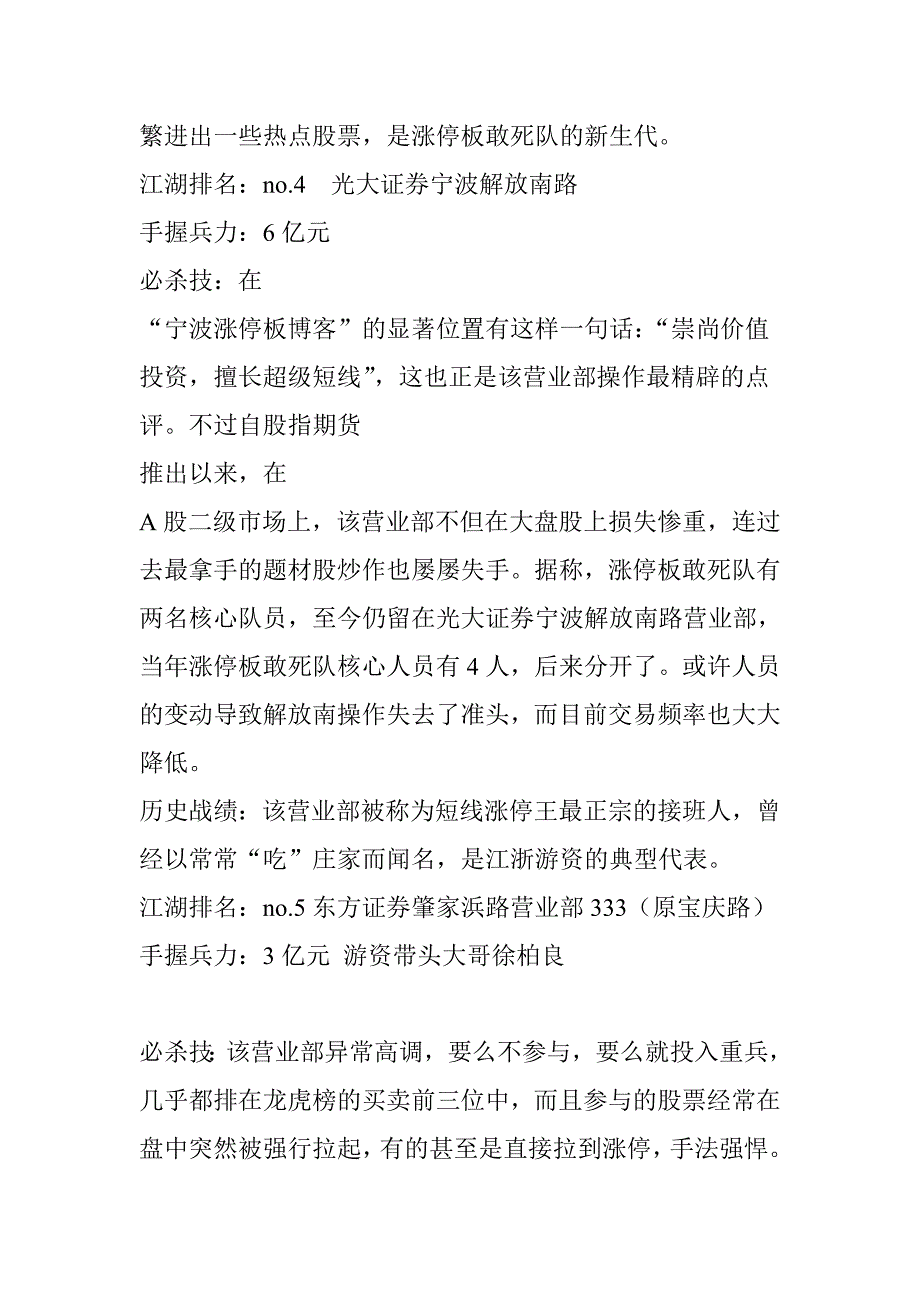 繁进出一些热点股票，是涨停板敢死队的新生代。

江湖排名：no.4　光大证券宁波解放南路

手握兵力：6 亿元

必杀技：在

“宁波涨停板博客”的显著位置有这样一句话：“崇尚价值投资，擅长超级短线”，这也正是该营业部操作最精辟的点评。不过自股指期货

推出以来，在

A 股二级市场上，该营业部不但在大盘股上损失惨重，连过去最拿手的题材股炒作也屡屡失手。据称，涨停板敢死队有两名核心队员，至今仍留在光大证券宁波解放南路营业部，当年涨停板敢死队核心人员有 4 人，后来分开了。或许人员的变动导致解放南操作失去了准头，而目前交易频率也大大降低。

历史战绩：该营业部被称为短线涨停王最正宗的接班人，曾经以常常“吃”庄家而闻名，是江浙游资的典型代表。

江湖排名：no.5 东方证券肇家浜路营业部 333（原宝庆路）

手握兵力：3 亿元 游资带头大哥徐柏良

必杀技:该营业部异常高调，要么不参与，要么就投入重兵，几乎都排在龙虎榜的买卖前三位中，而且参与的股票经常在盘中突然被强行拉起，有的甚至是直接拉到涨停，手法强悍。